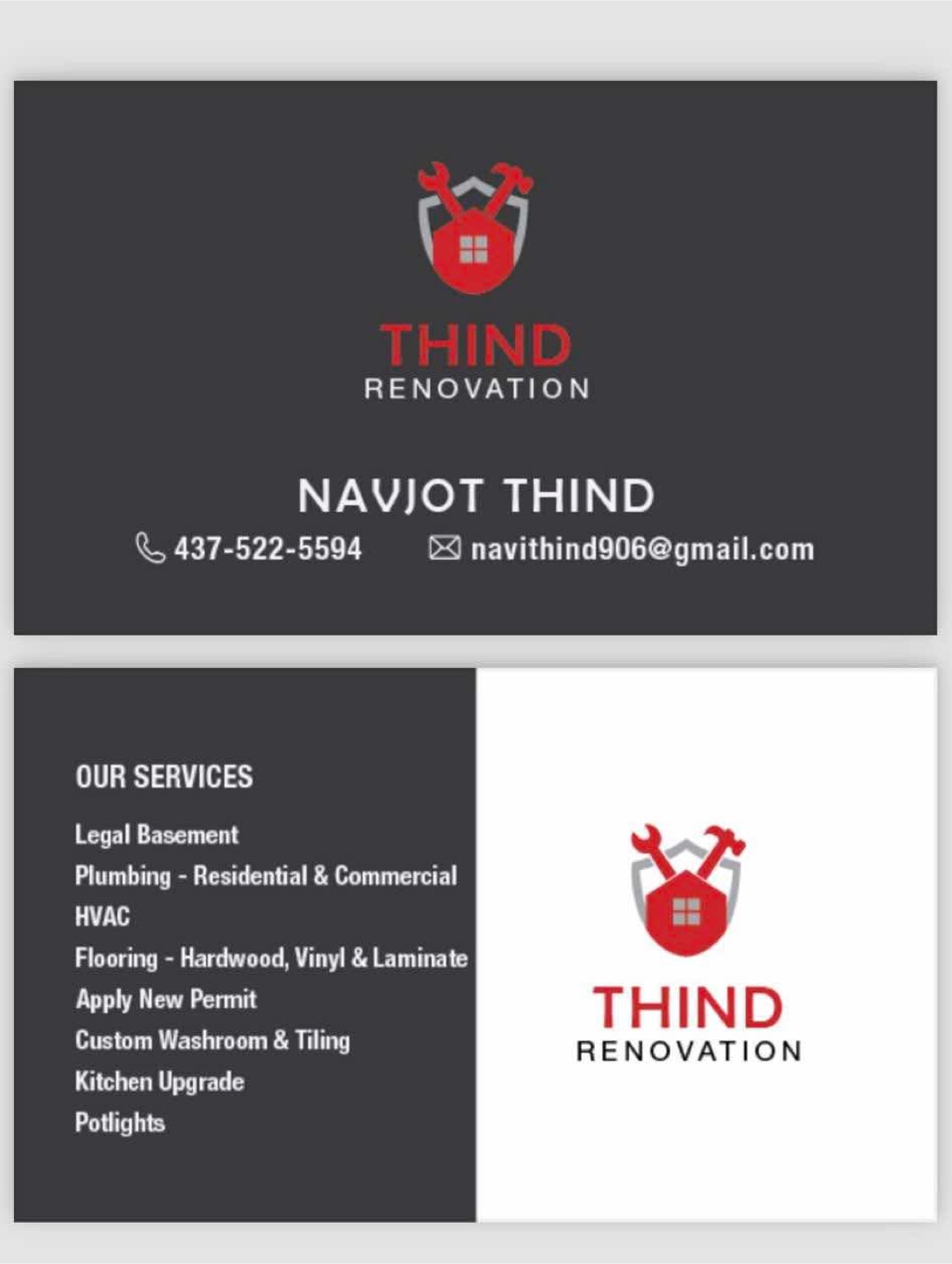 THIND
RENOVATION

NAVJOT THIND
437-522-5594 navithind906@gmail.com

OUR SERVICES
Legal Basement
Plumbing - Residential & Commercial
HVAC
Flooring - Hardwood, Vinyl & Laminate
Apply New Permit
Custom Washroom & Tiling
Kitchen Upgrade
Potlights

THIND
RENOVATION